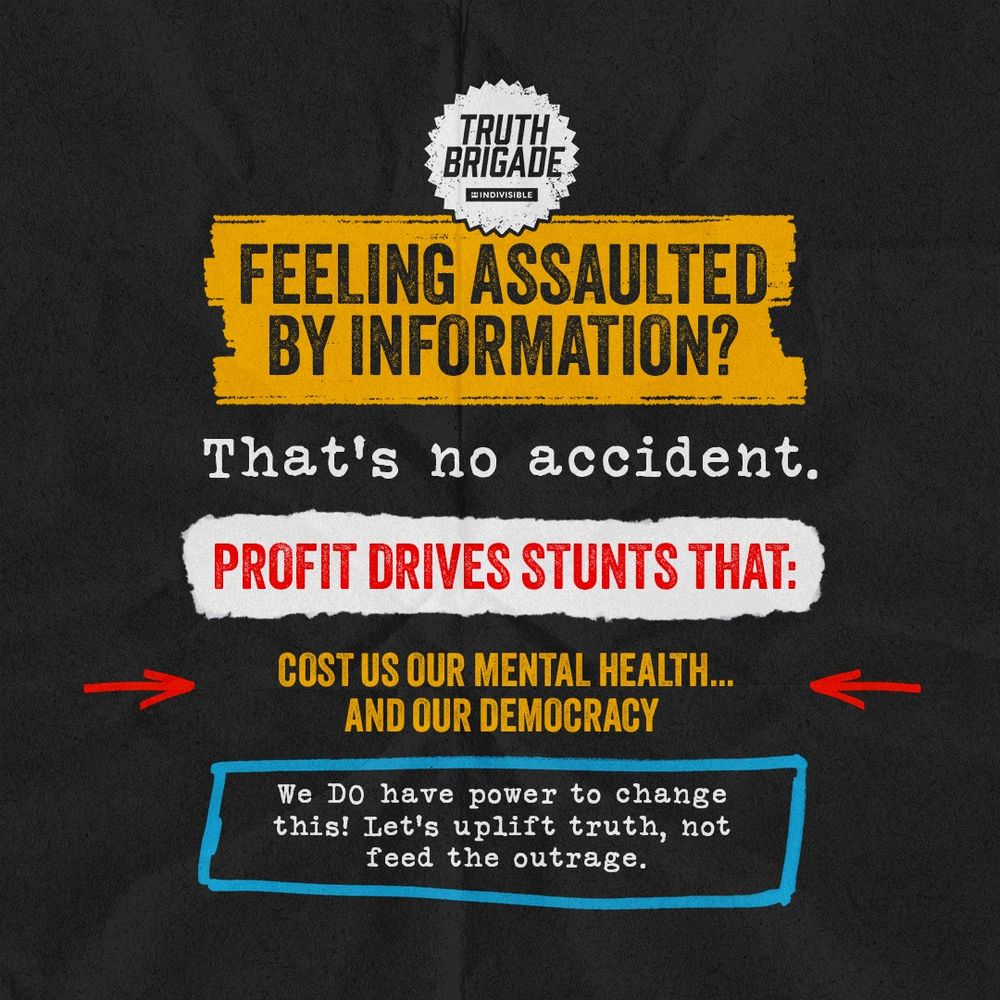 TRUTH BRIGADE
INDIVISIBLE

FEELING ASSAULTED BY INFORMATION?

That's no accident.

PROFIT DRIVES STUNTS THAT:

COST US OUR MENTAL HEALTH... AND OUR DEMOCRACY

We DO have power to change this! Let's uplift truth, not feed the outrage.